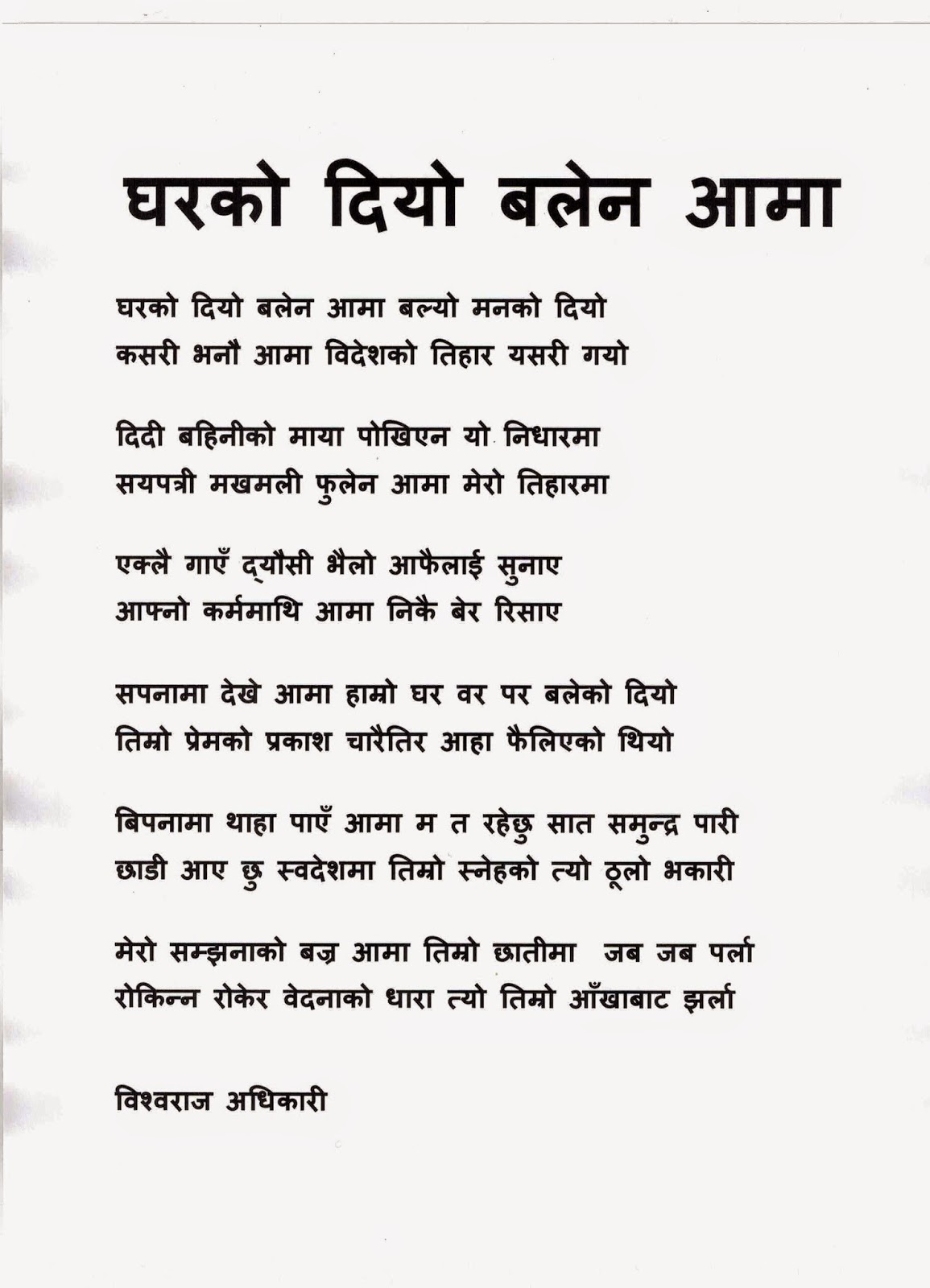 घरको दियो बलेन आमा

घरको दियो बलेन आमा बल्यो मनको दियो
कसरी भनौ आमा विदेशको तिहार यसरी गयो

दिदी बहिनीको माया पोखिएन यो निधारमा
सयपत्री मखमली फुलेन आमा मेरो तिहारमा

एक्लै गाएँ द्यौसी भैलो आफैलाई सुनाए
आफ्नो कर्ममाथि आमा निकै बेर रिसाए

सपनामा देखे आमा हाम्रो घर वर पर बलेको दियो
तिम्रो प्रेमको प्रकाश चारैतिर आहा फैलिएको थियो

बिपनामा थाहा पाएँ आमा म त रहेछु सात समुन्द्र पारी
छाडी आए छु स्वदेशमा तिम्रो स्नेहको त्यो ठूलो भकारी

मेरो सम्झनाको बज्र आमा तिम्रो छातीमा जब जब पर्ला
रोकिन्न रोकेर वेदनाको धारा त्यो तिम्रो आँखाबाट झर्ला

विश्वराज अधिकारी